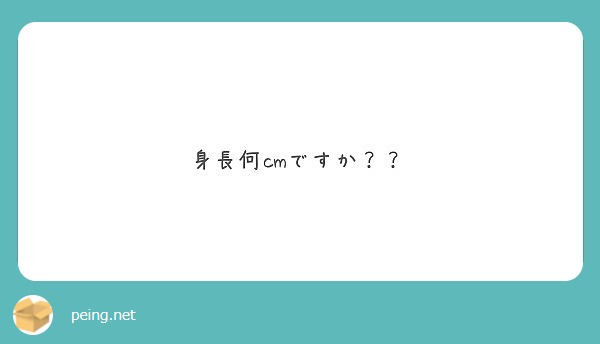 身長何cmですか？？

peing.net